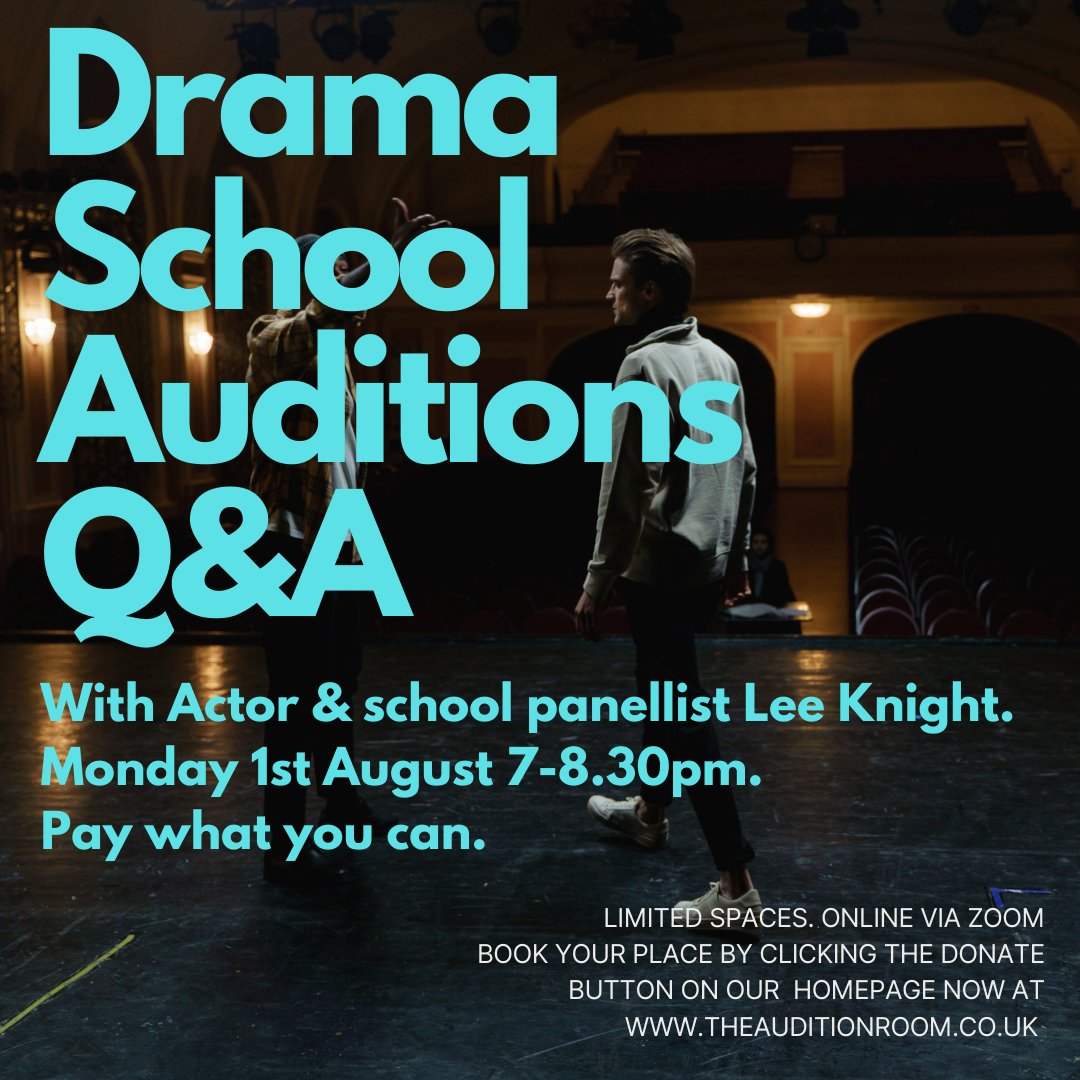 Drama School Auditions Q&A

With Actor & school panellist Lee Knight.
Monday 1st August 7-8.30pm.
Pay what you can.

LIMITED SPACES. ONLINE VIA ZOOM
BOOK YOUR PLACE BY CLICKING THE DONATE BUTTON ON OUR HOMEPAGE NOW AT WWW.THEAUDITIONROOM.CO.UK